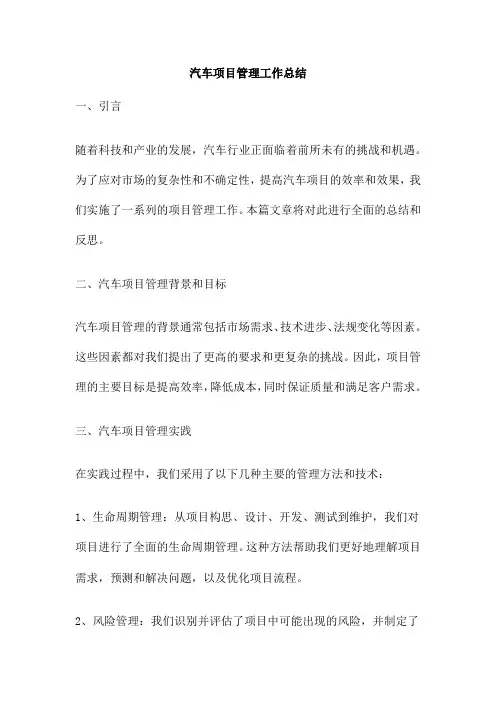 汽车项目管理工作总结

一、引言

随着科技和产业的发展，汽车行业正面临着前所未有的挑战和机遇。为了应对市场的复杂性和不确定性，提高汽车项目的效率和效果，我们实施了一系列的项目管理工作。本篇文章将对此进行全面的总结和反思。

二、汽车项目管理背景和目标

汽车项目管理的背景通常包括市场需求、技术进步、法规变化等因素。这些因素都对我们提出了更高的要求和更复杂的挑战。因此，项目管理的主要目标是提高效率，降低成本，同时保证质量和满足客户需求。

三、汽车项目管理实践

在实践过程中，我们采用了以下几种主要的管理方法和技术：

1、生命周期管理：从项目构思、设计、开发、测试到维护，我们对项目进行了全面的生命周期管理。这种方法帮助我们更好地理解项目需求，预测和解决问题，以及优化项目流程。

2、风险管理：我们识别并评估了项目中可能出现的风险，并制定了